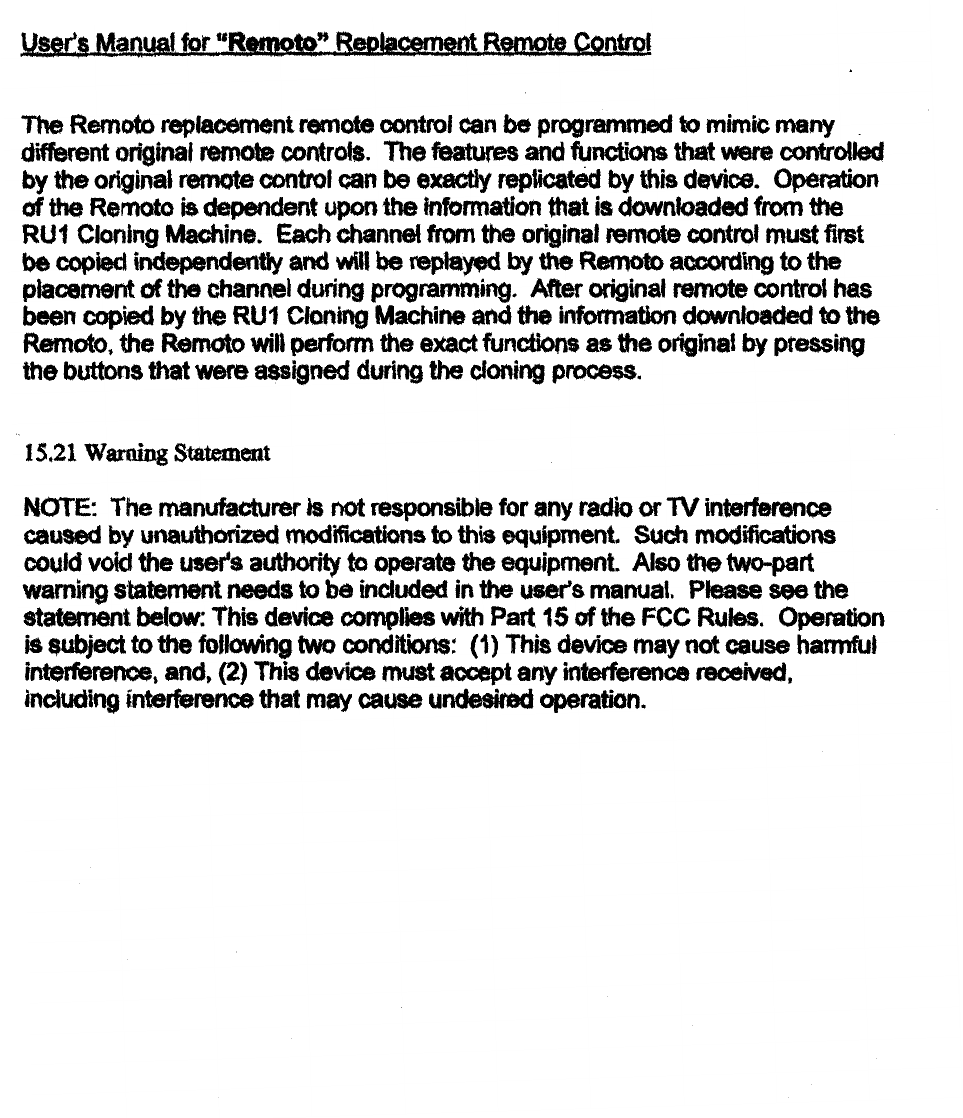 User's Manual for "Remoto" Replacement Remote Control

The Remoto replacement remote control can be programmed to mimic many different original remote controls. The features and functions that were controlled by the original remote control can be exactly replicated by this device. Operation of the Remoto is dependent upon the information that is downloaded from the RU1 Cloning Machine. Each channel from the original remote control must first be copied independently and will be replayed by the Remoto according to the placement of the channel during programming. After original remote control has been copied by the RU1 Cloning Machine and the information downloaded to the Remoto, the Remoto will perform the exact functions as the original by pressing the buttons that were assigned during the cloning process.

15.21 Warning Statement

NOTE: The manufacturer is not responsible for any radio or TV interference caused by unauthorized modifications to this equipment. Such modifications could void the user's authority to operate the equipment. Also the two-part warning statement needs to be included in the user's manual. Please see the statement below: This device complies with Part 15 of the FCC Rules. Operation is subject to the following two conditions: (1) This device may not cause harmful interference, and, (2) This device must accept any interference received, including interference that may cause undesired operation.